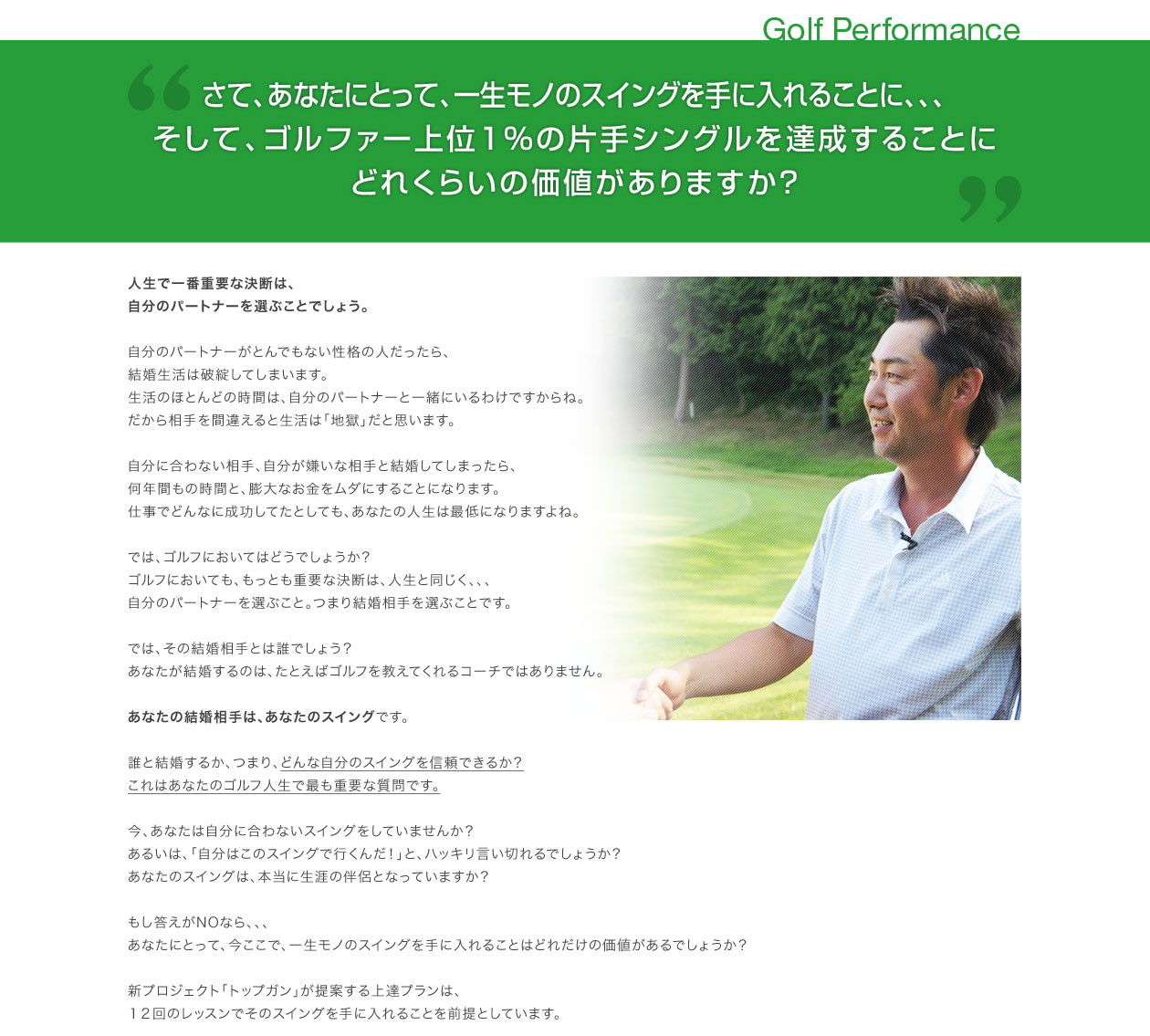 Golf Performance

さて、あなたにとって、一生モノのスイングを手に入れることに、、、
そして、ゴルファー上位１％の片手シングルを達成することに
どれくらいの価値がありますか？

人生で一番重要な決断は、
自分のパートナーを選ぶことでしょう。

自分のパートナーがとんでもない性格の人だったら、
結婚生活は破綻してしまいます。
生活のほとんどの時間は、自分のパートナーと一緒にいるわけですからね。
だから相手を間違えると生活は「地獄」だと思います。

自分に合わない相手、自分が嫌いな相手と結婚してしまったら、
何年間もの時間と、膨大なお金をムダにすることになります。
仕事でどんなに成功してたとしても、あなたの人生は最低になりますよね。

では、ゴルフにおいてはどうでしょうか？
ゴルフにおいても、もっとも重要な決断は、人生と同じく、、、
自分のパートナーを選ぶこと。つまり結婚相手を選ぶことです。

では、その結婚相手とは誰でしょう？
あなたが結婚するのは、たとえばゴルフを教えてくれるコーチではありません。

あなたの結婚相手は、あなたのスイングです。

誰と結婚するか、つまり、どんな自分のスイングを信頼できるか？
これはあなたのゴルフ人生で最も重要な質問です。

今、あなたは自分に合わないスイングをしていませんか？
あるいは、「自分はこのスイングで行くんだ！」と、ハッキリ言い切れるでしょうか？
あなたのスイングは、本当に生涯の伴侶となっていますか？

もし答えがNOなら、、、
あなたにとって、今ここで、一生モノのスイングを手に入れることはどれだけの価値があるでしょうか？

新プロジェクト「トップガン」が提案する上達プランは、
１２回のレッスンでそのスイングを手に入れることを前提としています。